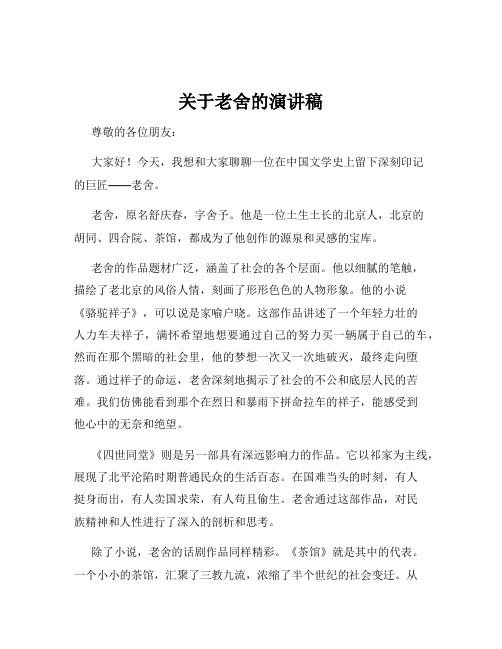 关于老舍的演讲稿

尊敬的各位朋友：

大家好！今天，我想和大家聊聊一位在中国文学史上留下深刻印记的巨匠——老舍。

老舍，原名舒庆春，字舍予。他是一位土生土长的北京人，北京的胡同、四合院、茶馆，都成为了他创作的源泉和灵感的宝库。

老舍的作品题材广泛，涵盖了社会的各个层面。他以细腻的笔触，描绘了老北京的风俗人情，刻画了形形色色的人物形象。他的小说《骆驼祥子》，可以说是家喻户晓。这部作品讲述了一个年轻力壮的人力车夫祥子，满怀希望地想要通过自己的努力买一辆属于自己的车，然而在那个黑暗的社会里，他的梦想一次又一次地破灭，最终走向堕落。通过祥子的命运，老舍深刻地揭示了社会的不公和底层人民的苦难。我们仿佛能看到那个在烈日和暴雨下拼命拉车的祥子，能感受到他心中的无奈和绝望。

《四世同堂》则是另一部具有深远影响力的作品。它以祁家为主线，展现了北平沦陷时期普通民众的生活百态。在国难当头的时刻，有人挺身而出，有人卖国求荣，有人苟且偷生。老舍通过这部作品，对民族精神和人性进行了深入的剖析和思考。

除了小说，老舍的话剧作品同样精彩。《茶馆》就是其中的代表。一个小小的茶馆，汇聚了三教九流，浓缩了半个世纪的社会变迁。从